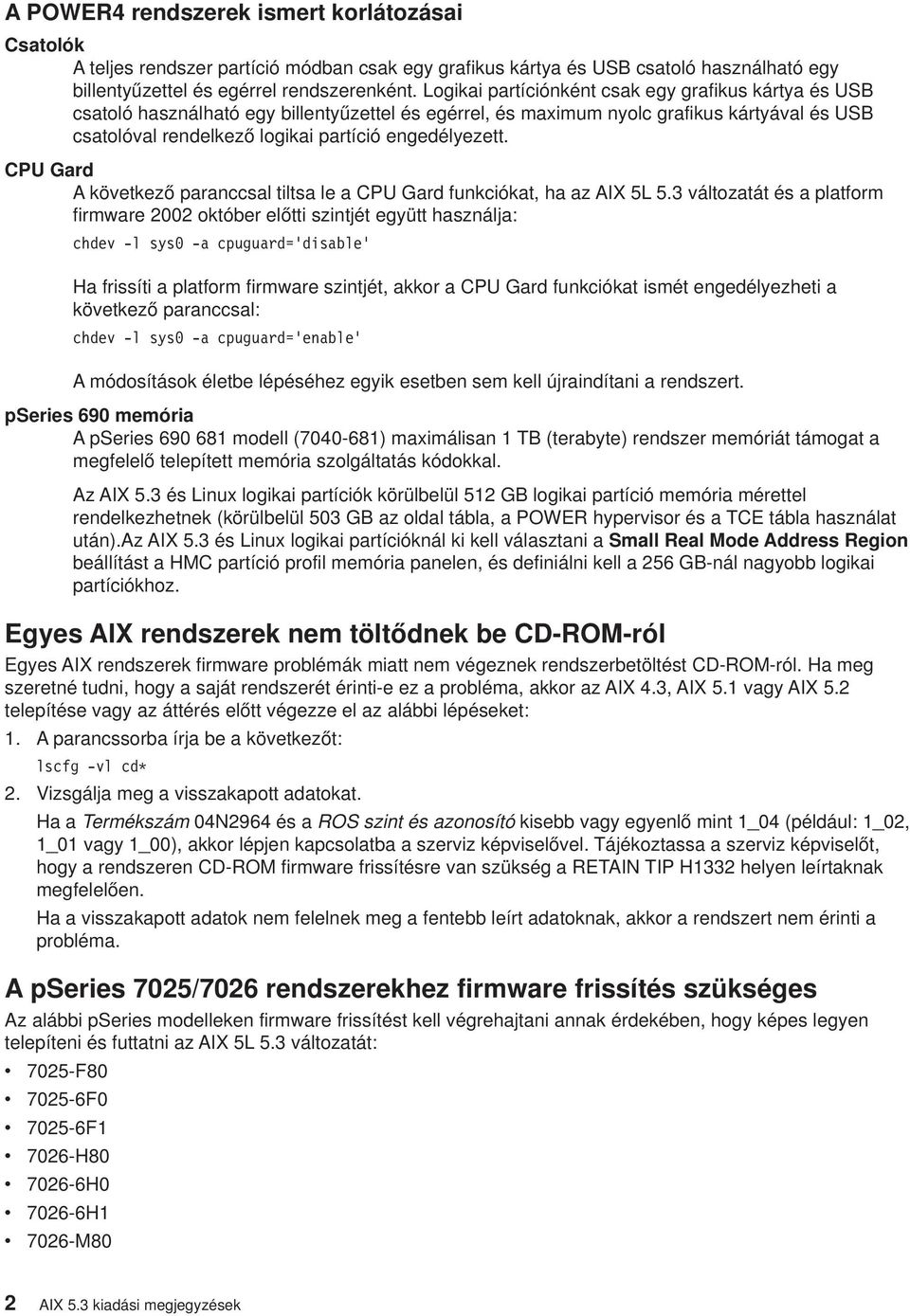 A POWER4 rendszerek ismert korlátozásai

Csatolók

A teljes rendszer partíció módban csak egy grafikus kártya és USB csatoló használható egy billentyűzettel és egérrel rendszerenként. Logikai partíciónként csak egy grafikus kártya és USB csatoló használható egy billentyűzettel és egérrel, és maximum nyolc grafikus kártyával és USB csatolóval rendelkező logikai partíció engedélyezett.

CPU Gard

A következő paranccsal tiltsa le a CPU Gard funkciókat, ha az AIX 5L 5.3 változatát és a platform firmware 2002 október előtti szintjét együtt használja:

chdev -l sys0 -a cpuguard='disable'

Ha frissíti a platform firmware szintjét, akkor a CPU Gard funkciókat ismét engedélyezheti a következő paranccsal:

chdev -l sys0 -a cpuguard='enable'

A módosítások életbe lépéséhez egyik esetben sem kell újraindítani a rendszert.

pSeries 690 memória

A pSeries 690 681 modell (7040-681) maximálisan 1 TB (terabyte) rendszer memóriát támogat a megfelelő telepített memória szolgáltatás kódokkal.

Az AIX 5.3 és Linux logikai partíciók körülbelül 512 GB logikai partíció memória mérettel rendelkezhetnek (körülbelül 503 GB az oldal tábla, a POWER hypervisor és a TCE tábla használat után).Az AIX 5.3 és Linux logikai partícióknál ki kell választani a Small Real Mode Address Region beállítást a HMC partíció profil memória panelen, és definiálni kell a 256 GB-nál nagyobb logikai partíciókhoz.

Egyes AIX rendszerek nem töltődnek be CD-ROM-ról

Egyes AIX rendszerek firmware problémák miatt nem végeznek rendszerbetöltést CD-ROM-ról. Ha meg szeretné tudni, hogy a saját rendszerét érinti-e ez a probléma, akkor az AIX 4.3, AIX 5.1 vagy AIX 5.2 telepítése vagy az áttérés előtt végezze el az alábbi lépéseket:

1. A parancssorba írja be a következőt:

lscfg -vl cd*

2. Vizsgálja meg a visszakapott adatokat.

Ha a Termékszám 04N2964 és a ROS szint és azonosító kisebb vagy egyenlő mint 1_04 (például: 1_02, 1_01 vagy 1_00), akkor lépjen kapcsolatba a szerviz képviselővel. Tájékoztassa a szerviz képviselőt, hogy a rendszeren CD-ROM firmware frissítésre van szükség a RETAIN TIP H1332 helyen leírtaknak megfelelően.

Ha a visszakapott adatok nem felelnek meg a fentebb leírt adatoknak, akkor a rendszert nem érinti a probléma.

A pSeries 7025/7026 rendszerekhez firmware frissítés szükséges

Az alábbi pSeries modelleken firmware frissítést kell végrehajtani annak érdekében, hogy képes legyen telepíteni és futtatni az AIX 5L 5.3 változatát:

• 7025-F80
• 7025-6F0
• 7025-6F1
• 7026-H80
• 7026-6H0
• 7026-6H1
• 7026-M80

2 AIX 5.3 kiadási megjegyzések